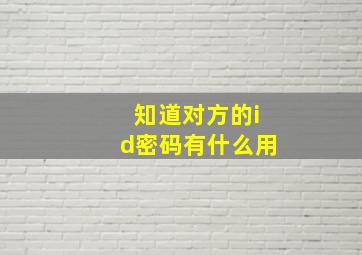 知道对方的id密码有什么用